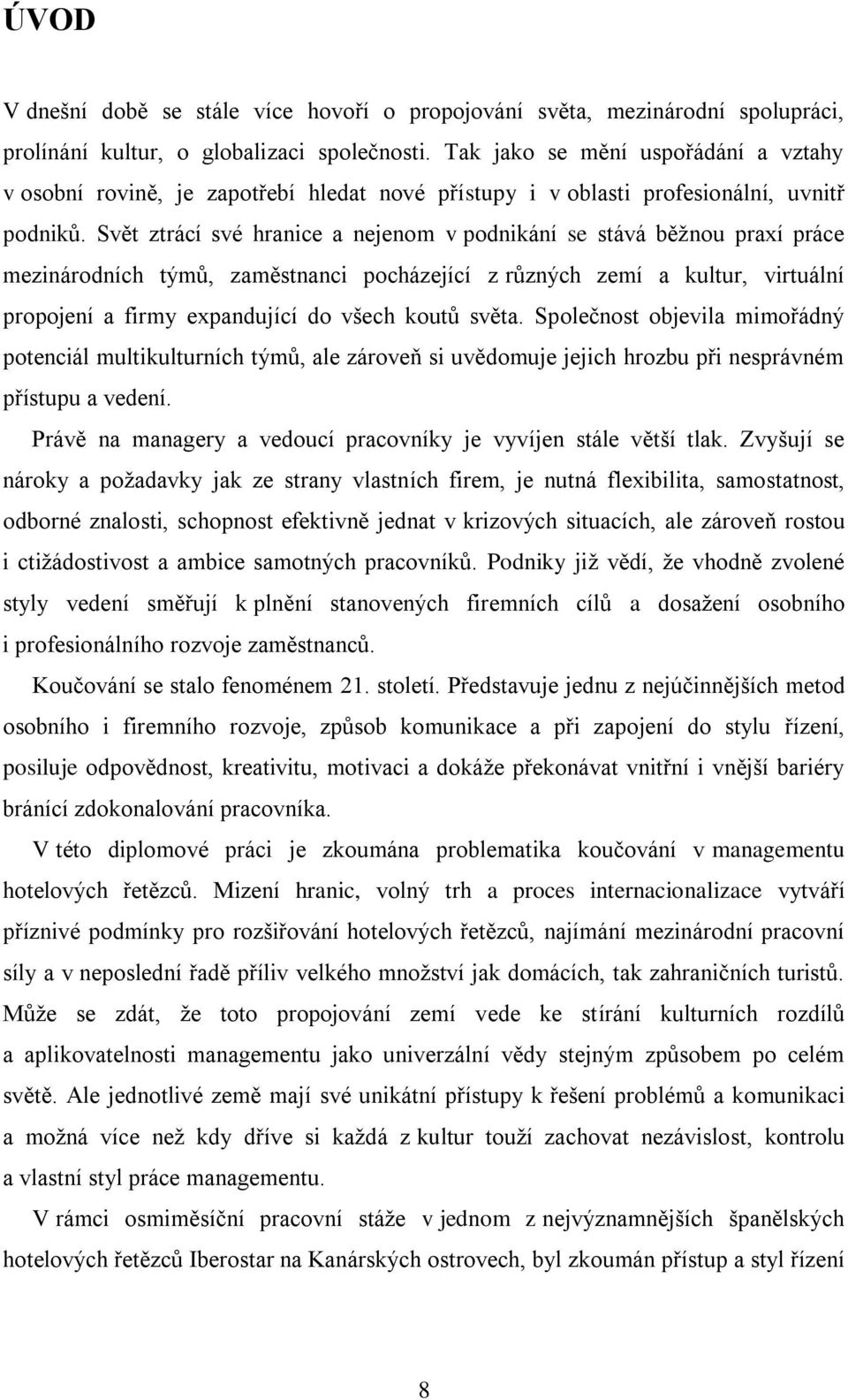 ÚVOD

V dnešní době se stále více hovoří o propojování světa, mezinárodní spolupráci, prolínání kultur, o globalizaci společnosti. Tak jako se mění uspořádání a vztahy v osobní rovině, je zapotřebí hledat nové přístupy i v oblasti profesionální, uvnitř podniků. Svět ztrácí své hranice a nejenom v podnikání se stává běžnou praxí práce mezinárodních týmů, zaměstnanci pocházející z různých zemí a kultur, virtuální propojení a firmy expandující do všech koutů světa. Společnost objevila mimořádný potenciál multikulturních týmů, ale zároveň si uvědomuje jejich hrozbu při nesprávném přístupu a vedení.

Právě na managery a vedoucí pracovníky je vyvíjen stále větší tlak. Zvyšují se nároky a požadavky jak ze strany vlastních firem, je nutná flexibilita, samostatnost, odborné znalosti, schopnost efektivně jednat v krizových situacích, ale zároveň rostou i ctižádostivost a ambice samotných pracovníků. Podniky již vědí, že vhodně zvolené styly vedení směřují k plnění stanovených firemních cílů a dosažení osobního i profesionálního rozvoje zaměstnanců.

Koučování se stalo fenoménem 21. století. Představuje jednu z nejúčinnějších metod osobního i firemního rozvoje, způsob komunikace a při zapojení do stylu řízení, posiluje odpovědnost, kreativitu, motivaci a dokáže překonávat vnitřní i vnější bariéry bránící zdokonalování pracovníka.

V této diplomové práci je zkoumána problematika koučování v managementu hotelových řetězců. Mizení hranic, volný trh a proces internacionalizace vytváří příznivé podmínky pro rozšiřování hotelových řetězců, najímání mezinárodní pracovní síly a v neposlední řadě příliv velkého množství jak domácích, tak zahraničních turistů. Může se zdát, že toto propojování zemí vede ke stírání kulturních rozdílů a aplikovatelnosti managementu jako univerzální vědy stejným způsobem po celém světě. Ale jednotlivé země mají své unikátní přístupy k řešení problémů a komunikaci a možná více než kdy dříve si každá z kultur touží zachovat nezávislost, kontrolu a vlastní styl práce managementu.

V rámci osmiměsíční pracovní stáže v jednom z nejvýznamnějších španělských hotelových řetězců Iberostar na Kanárských ostrovech, byl zkoumán přístup a styl řízení

8